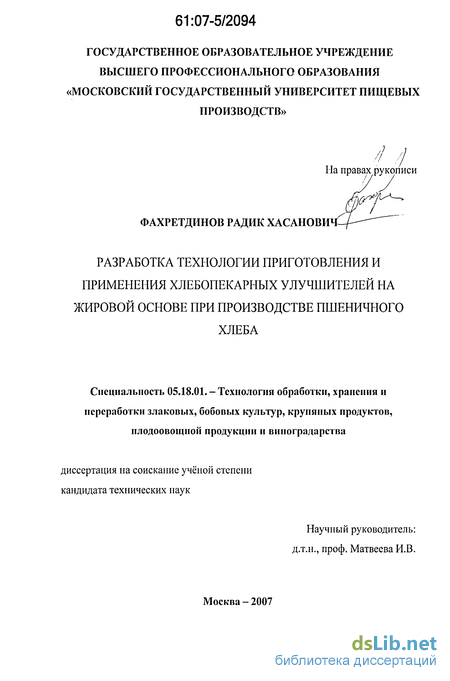 61:07-5/2094

ГОСУДАРСТВЕННОЕ ОБРАЗОВАТЕЛЬНОЕ УЧРЕЖДЕНИЕ ВЫСШЕГО ПРОФЕССИОНАЛЬНОГО ОБРАЗОВАНИЯ «МОСКОВСКИЙ ГОСУДАРСТВЕННЫЙ УНИВЕРСИТЕТ ПИЩЕВЫХ ПРОИЗВОДСТВ»

На правах рукописи

ФАХРЕТДИНОВ РАДИК ХАСАНОВИЧ

РАЗРАБОТКА ТЕХНОЛОГИИ ПРИГОТОВЛЕНИЯ И ПРИМЕНЕНИЯ ХЛЕБОПЕКАРНЫХ УЛУЧШИТЕЛЕЙ НА ЖИРОВОЙ ОСНОВЕ ПРИ ПРОИЗВОДСТВЕ ПШЕНИЧНОГО ХЛЕБА

Специальность 05.18.01. – Технология обработки, хранения и переработки злаковых, бобовых культур, крупяных продуктов, плодоовощной продукции и виноградарства

диссертация на соискание учёной степени кандидата технических наук

Научный руководитель:
д.т.н., проф. Матвеева И.В.

Москва – 2007

dsLib.net
библиотека диссертаций